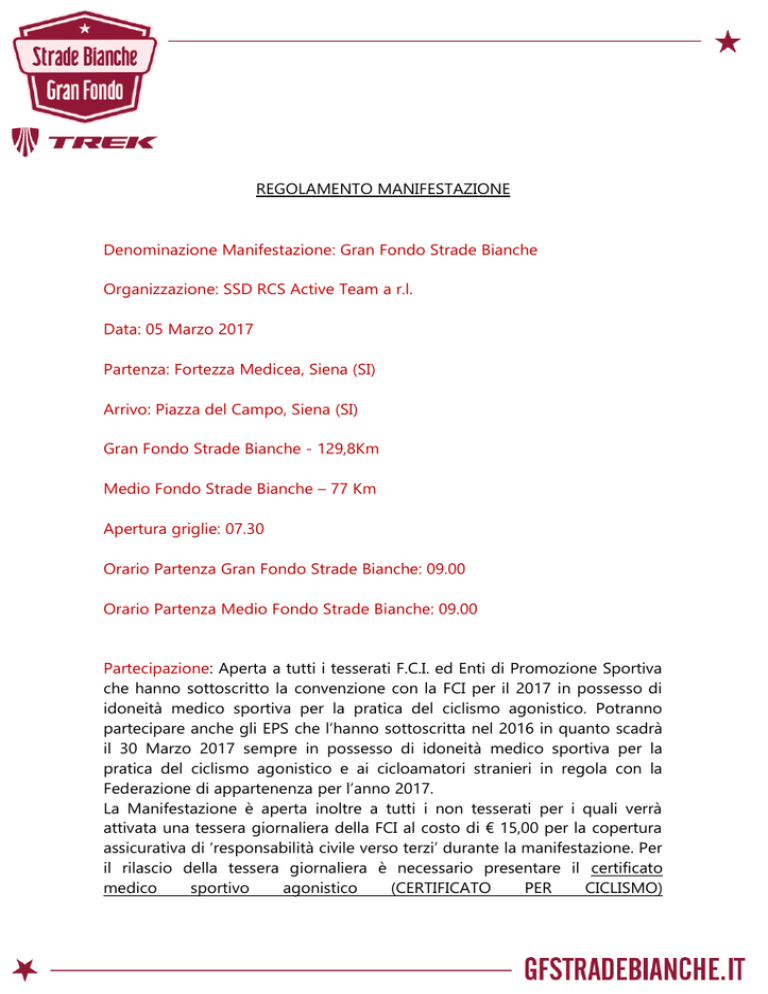 Strade Bianche
Gran Fondo

TREK

REGOLAMENTO MANIFESTAZIONE

Denominazione Manifestazione: Gran Fondo Strade Bianche

Organizzazione: SSD RCS Active Team a r.l.

Data: 05 Marzo 2017

Partenza: Fortezza Medicea, Siena (SI)

Arrivo: Piazza del Campo, Siena (SI)

Gran Fondo Strade Bianche - 129,8Km

Medio Fondo Strade Bianche – 77 Km

Apertura griglie: 07.30

Orario Partenza Gran Fondo Strade Bianche: 09.00

Orario Partenza Medio Fondo Strade Bianche: 09.00

Partecipazione: Aperta a tutti i tesserati F.C.I. ed Enti di Promozione Sportiva che hanno sottoscritto la convenzione con la FCI per il 2017 in possesso di idoneità medico sportiva per la pratica del ciclismo agonistico. Potranno partecipare anche gli EPS che l'hanno sottoscritta nel 2016 in quanto scadrà il 30 Marzo 2017 sempre in possesso di idoneità medico sportiva per la pratica del ciclismo agonistico e ai cicloamatori stranieri in regola con la Federazione di appartenenza per l'anno 2017.
La Manifestazione è aperta inoltre a tutti i non tesserati per i quali verrà attivata una tessera giornaliera della FCI al costo di € 15,00 per la copertura assicurativa di 'responsabilità civile verso terzi' durante la manifestazione. Per il rilascio della tessera giornaliera è necessario presentare il certificato medico sportivo agonistico (CERTIFICATO PER CICLISMO)

GFSTRADEBIANCHE.IT